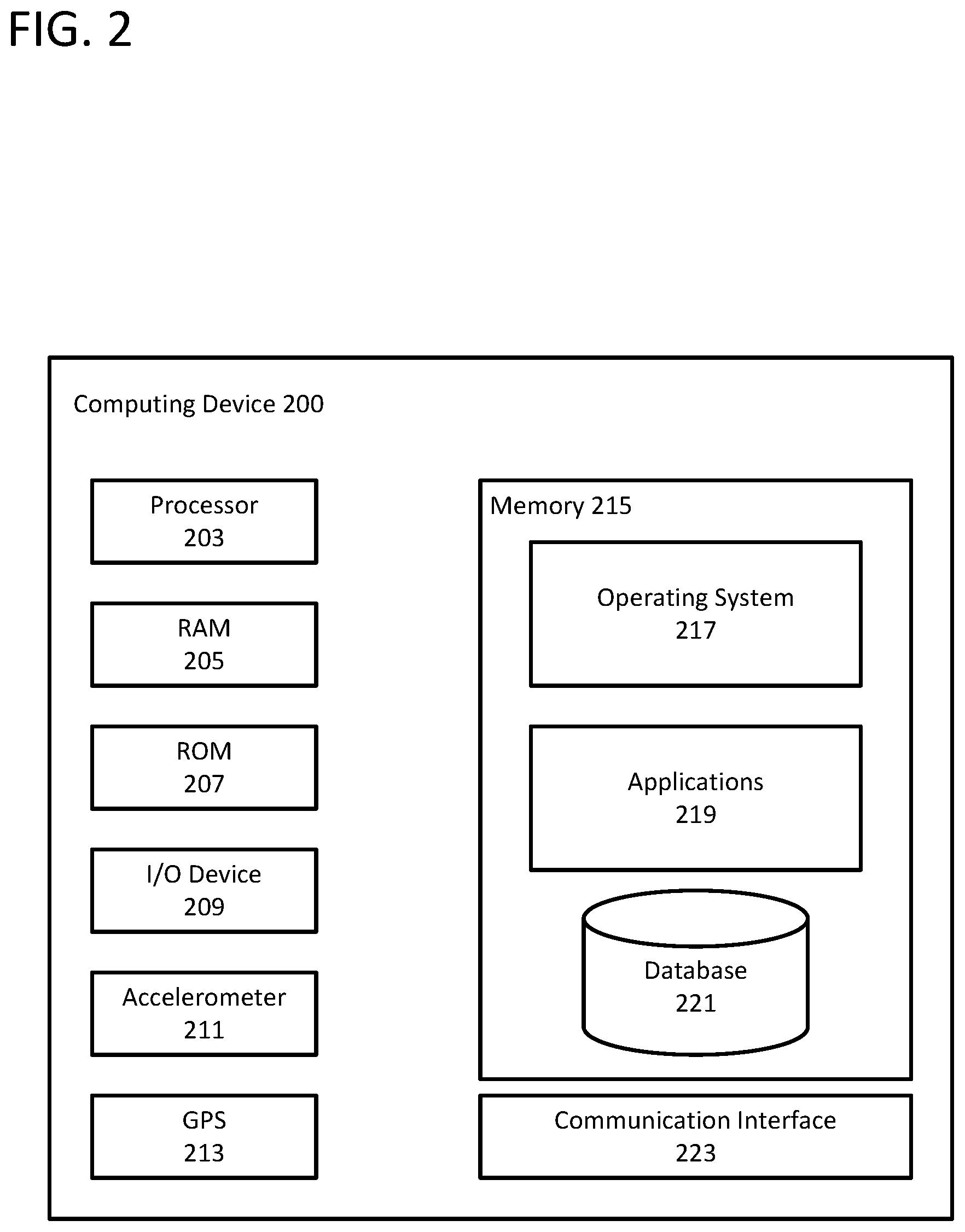 FIG. 2

Computing Device 200

Processor
203

RAM
205

ROM
207

I/O Device
209

Accelerometer
211

GPS
213

Memory 215

Operating System
217

Applications
219

Database
221

Communication Interface
223